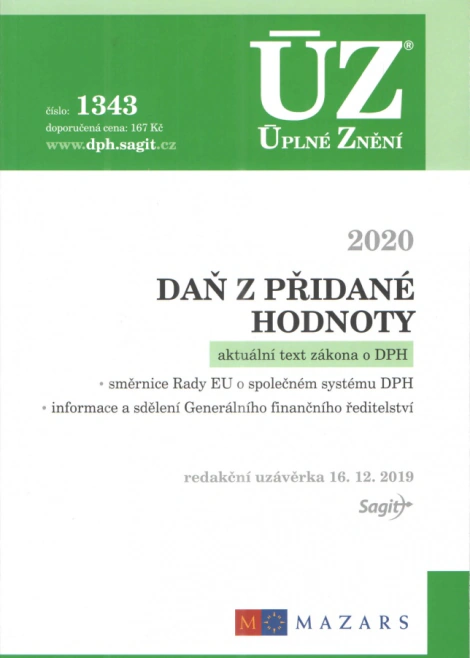 číslo: 1343
doporučená cena: 167 Kč
www.dph.sagit.cz

ÚZ®
ÚPLNÉ ZNĚNÍ

2020

DAŇ Z PŘIDANÉ HODNOTY

aktuální text zákona o DPH

• směrnice Rady EU o společném systému DPH
• informace a sdělení Generálního finančního ředitelství

redakční uzávěrka 16. 12. 2019

Sagit

M MAZARS